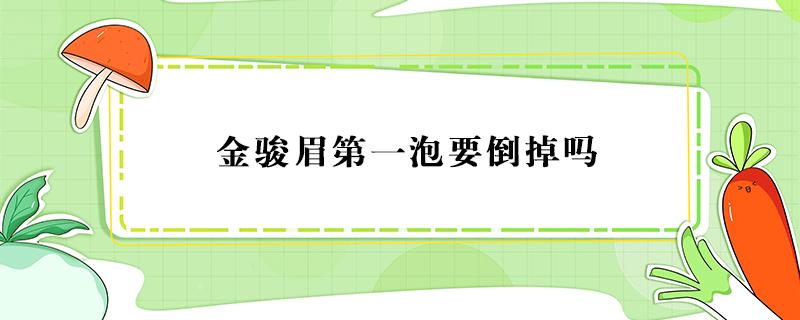 金骏眉第一泡要倒掉吗